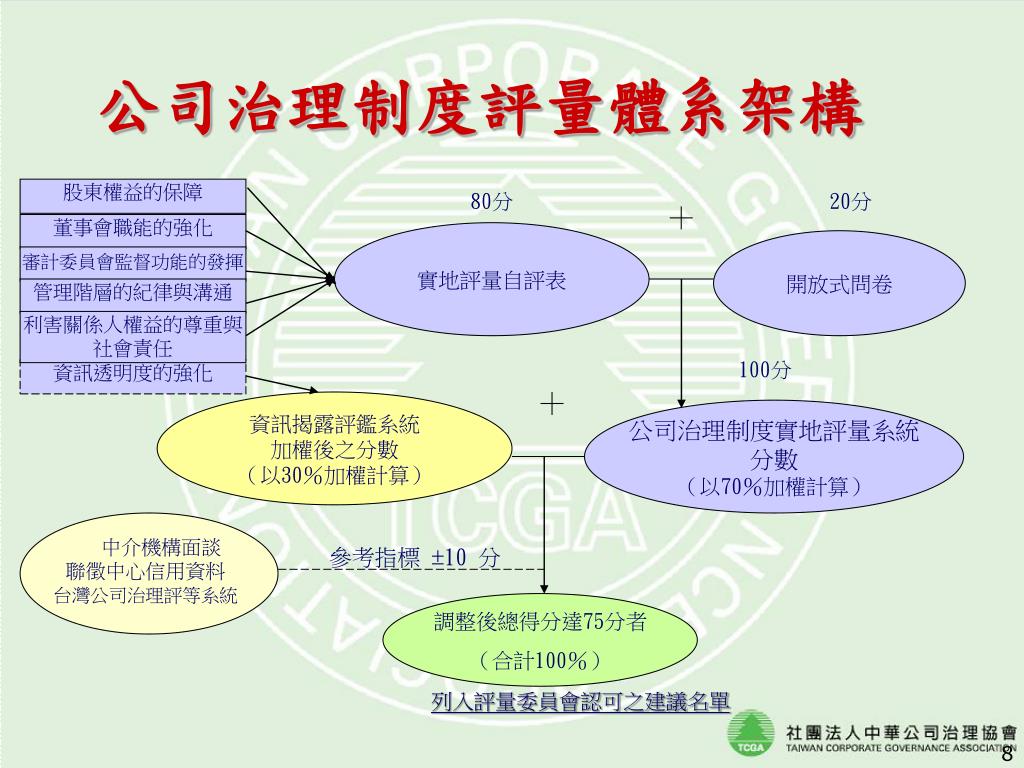 公司治理制度評量體系架構

股東權益的保障
董事會職能的強化
審計委員會監督功能的發揮
管理階層的紀律與溝通
利害關係人權益的尊重與社會責任
資訊透明度的強化

80分
＋
20分

實地評量自評表

開放式問卷

100分

＋

資訊揭露評鑑系統
加權後之分數
（以30%加權計算）

公司治理制度實地評量系統
分數
（以70%加權計算）

中介機構面談
聯徵中心信用資料
台灣公司治理評等系統

參考指標 ±10 分

調整後總得分達75分者
（合計100%）

列入評量委員會認可之建議名單

TCGA
社團法人中華公司治理協會
TAIWAN CORPORATE GOVERNANCE ASSOCIATION

8